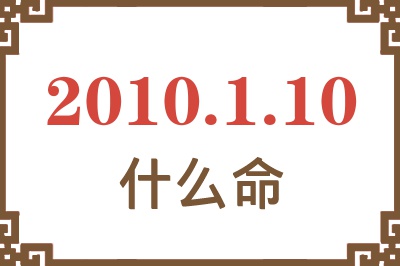 2010.1.10
什么命